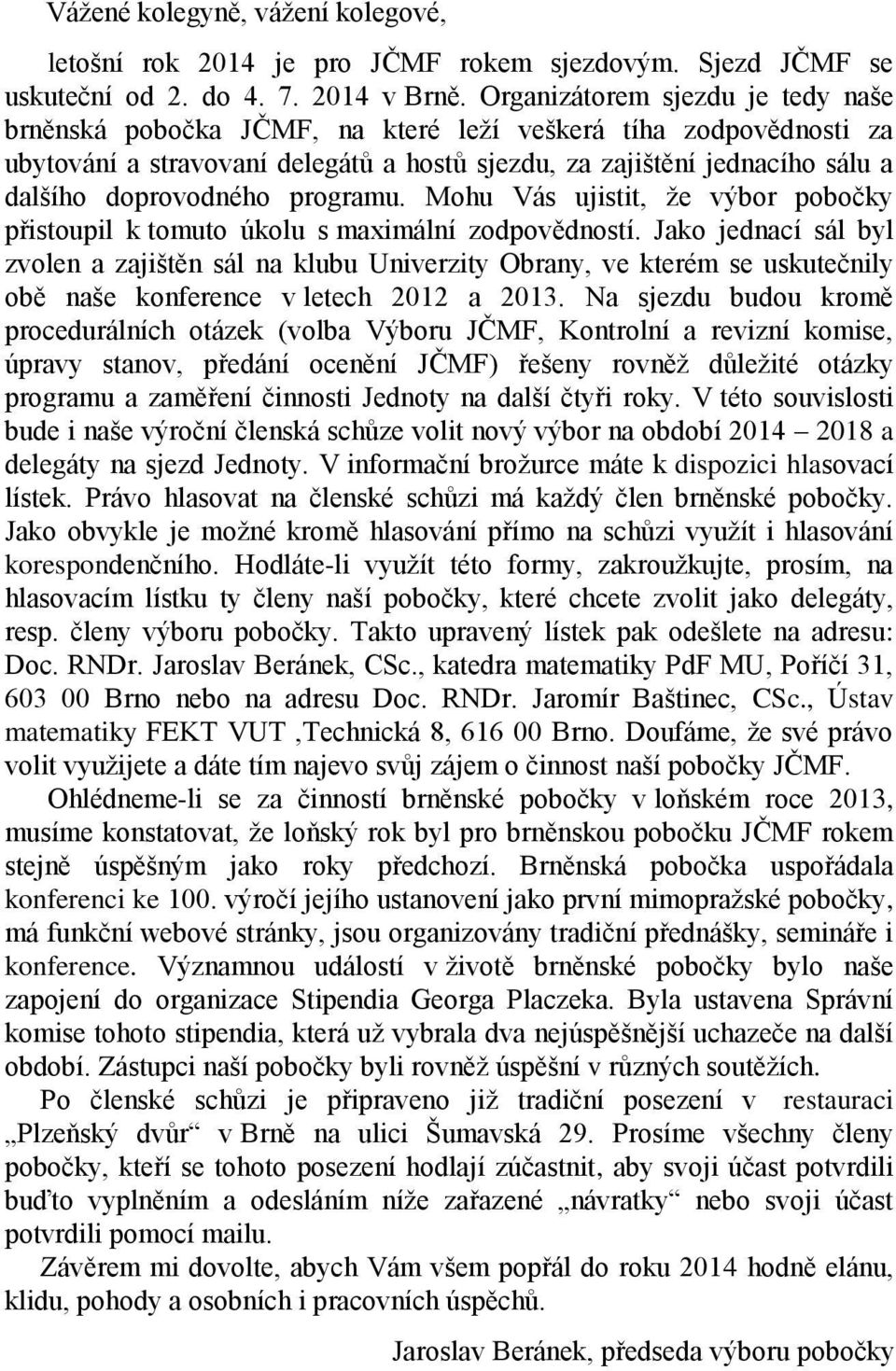 Vážené kolegyně, vážení kolegové,

letošní rok 2014 je pro JČMF rokem sjezdovým. Sjezd JČMF se uskuteční od 2. do 4. 7. 2014 v Brně. Organizátorem sjezdu je tedy naše brněnská pobočka JČMF, na které leží veškerá tíha zodpovědnosti za ubytování a stravovaní delegátů a hostů sjezdu, za zajištění jednacího sálu a dalšího doprovodného programu. Mohu Vás ujistit, že výbor pobočky přistoupil k tomuto úkolu s maximální zodpovědností. Jako jednací sál byl zvolen a zajištěn sál na klubu Univerzity Obrany, ve kterém se uskutečnily obě naše konference v letech 2012 a 2013. Na sjezdu budou kromě procedurálních otázek (volba Výboru JČMF, Kontrolní a revizní komise, úpravy stanov, předání ocenění JČMF) řešeny rovněž důležité otázky programu a zaměření činnosti Jednoty na další čtyři roky. V této souvislosti bude i naše výroční členská schůze volit nový výbor na období 2014 – 2018 a delegáty na sjezd Jednoty. V informační brožurce máte k dispozici hlasovací lístek. Právo hlasovat na členské schůzi má každý člen brněnské pobočky. Jako obvykle je možné kromě hlasování přímo na schůzi využít i hlasování korespondenčního. Hodláte-li využít této formy, zakroužkujte, prosím, na hlasovacím lístku ty členy naší pobočky, které chcete zvolit jako delegáty, resp. členy výboru pobočky. Takto upravený lístek pak odešlete na adresu: Doc. RNDr. Jaroslav Beránek, CSc., katedra matematiky PdF MU, Poříčí 31, 603 00 Brno nebo na adresu Doc. RNDr. Jaromír Baštinec, CSc., Ústav matematiky FEKT VUT ,Technická 8, 616 00 Brno. Doufáme, že své právo volit využijete a dáte tím najevo svůj zájem o činnost naší pobočky JČMF.

Ohlédneme-li se za činností brněnské pobočky v loňském roce 2013, musíme konstatovat, že loňský rok byl pro brněnskou pobočku JČMF rokem stejně úspěšným jako roky předchozí. Brněnská pobočka uspořádala konferenci ke 100. výročí jejího ustanovení jako první mimopražské pobočky, má funkční webové stránky, jsou organizovány tradiční přednášky, semináře i konference. Významnou událostí v životě brněnské pobočky bylo naše zapojení do organizace Stipendia Georga Placzeka. Byla ustavena Správní komise tohoto stipendia, která už vybrala dva nejúspěšnější uchazeče na další období. Zástupci naší pobočky byli rovněž úspěšní v různých soutěžích.

Po členské schůzi je připraveno již tradiční posezení v restauraci „Plzeňský dvůr“ v Brně na ulici Šumavská 29. Prosíme všechny členy pobočky, kteří se tohoto posezení hodlají zúčastnit, aby svoji účast potvrdili buďto vyplněním a odesláním níže zařazené „návratky“ nebo svoji účast potvrdili pomocí mailu.

Závěrem mi dovolte, abych Vám všem popřál do roku 2014 hodně elánu, klidu, pohody a osobních i pracovních úspěchů.

Jaroslav Beránek, předseda výboru pobočky